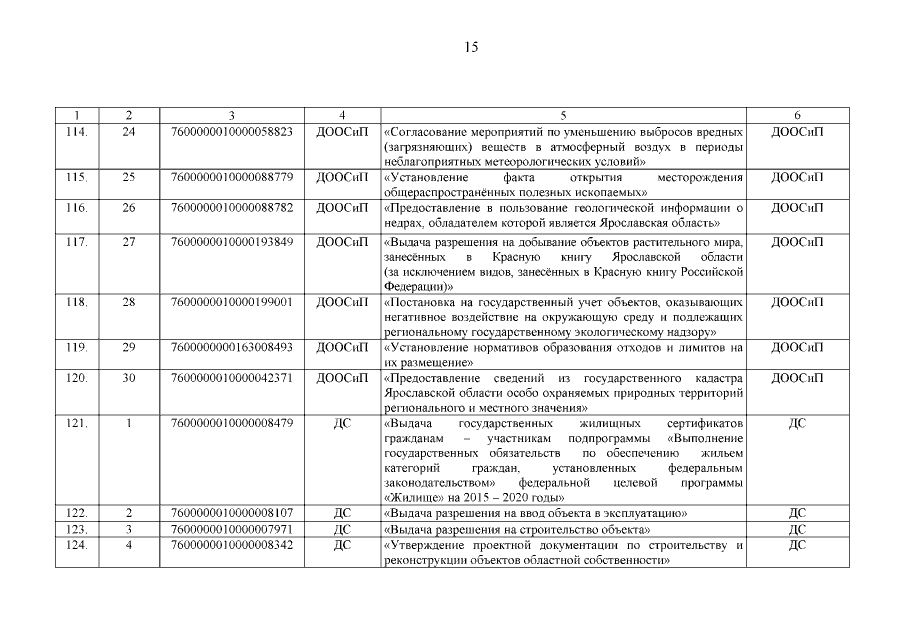 15

| 1 | 2 | 3 | 4 | 5 | 6 |
|---|---|---|---|---|---|
| 114. | 24 | 7600000010000058823 | ДООСиП | «Согласование мероприятий по уменьшению выбросов вредных (загрязняющих) веществ в атмосферный воздух в периоды неблагоприятных метеорологических условий» | ДООСиП |
| 115. | 25 | 7600000010000088779 | ДООСиП | «Установление факта открытия месторождения общераспространённых полезных ископаемых» | ДООСиП |
| 116. | 26 | 7600000010000088782 | ДООСиП | «Предоставление в пользование геологической информации о недрах, обладателем которой является Ярославская область» | ДООСиП |
| 117. | 27 | 7600000010000193849 | ДООСиП | «Выдача разрешения на добывание объектов растительного мира, занесённых в Красную книгу Ярославской области (за исключением видов, занесённых в Красную книгу Российской Федерации)» | ДООСиП |
| 118. | 28 | 7600000010000199001 | ДООСиП | «Постановка на государственный учет объектов, оказывающих негативное воздействие на окружающую среду и подлежащих региональному государственному экологическому надзору» | ДООСиП |
| 119. | 29 | 7600000000163008493 | ДООСиП | «Установление нормативов образования отходов и лимитов на их размещение» | ДООСиП |
| 120. | 30 | 7600000010000042371 | ДООСиП | «Предоставление сведений из государственного кадастра Ярославской области особо охраняемых природных территорий регионального и местного значения» | ДООСиП |
| 121. | 1 | 7600000010000008479 | ДС | «Выдача государственных жилищных сертификатов гражданам – участникам подпрограммы «Выполнение государственных обязательств по обеспечению жильем категорий граждан, установленных федеральным законодательством» федеральной целевой программы «Жилище» на 2015 – 2020 годы» | ДС |
| 122. | 2 | 7600000010000008107 | ДС | «Выдача разрешения на ввод объекта в эксплуатацию» | ДС |
| 123. | 3 | 7600000010000007971 | ДС | «Выдача разрешения на строительство объекта» | ДС |
| 124. | 4 | 7600000010000008342 | ДС | «Утверждение проектной документации по строительству и реконструкции объектов областной собственности» | ДС |